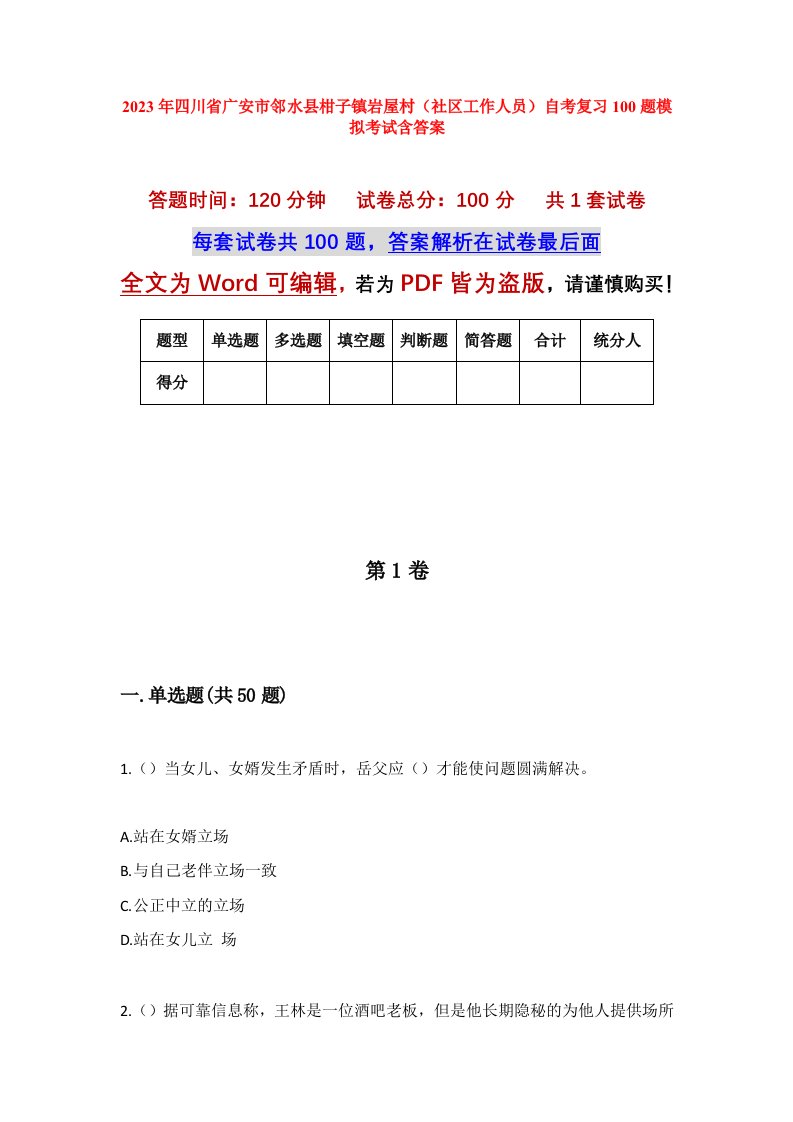 2023年四川省广安市邻水县柑子镇岩屋村（社区工作人员）自考复习100题模拟考试含答案

答题时间：120分钟　试卷总分：100分　共1套试卷

每套试卷共100题，答案解析在试卷最后面

全文为Word可编辑，若为PDF皆为盗版，请谨慎购买！

| 题型 | 单选题 | 多选题 | 填空题 | 判断题 | 简答题 | 合计 | 统分人 |
|---|---|---|---|---|---|---|---|
| 得分 | | | | | | | |

第1卷

一.单选题(共50题)

1.（）当女儿、女婿发生矛盾时，岳父应（）才能使问题圆满解决。

A.站在女婿立场

B.与自己老伴立场一致

C.公正中立的立场

D.站在女儿立 场

2.（）据可靠信息称，王林是一位酒吧老板，但是他长期隐秘的为他人提供场所